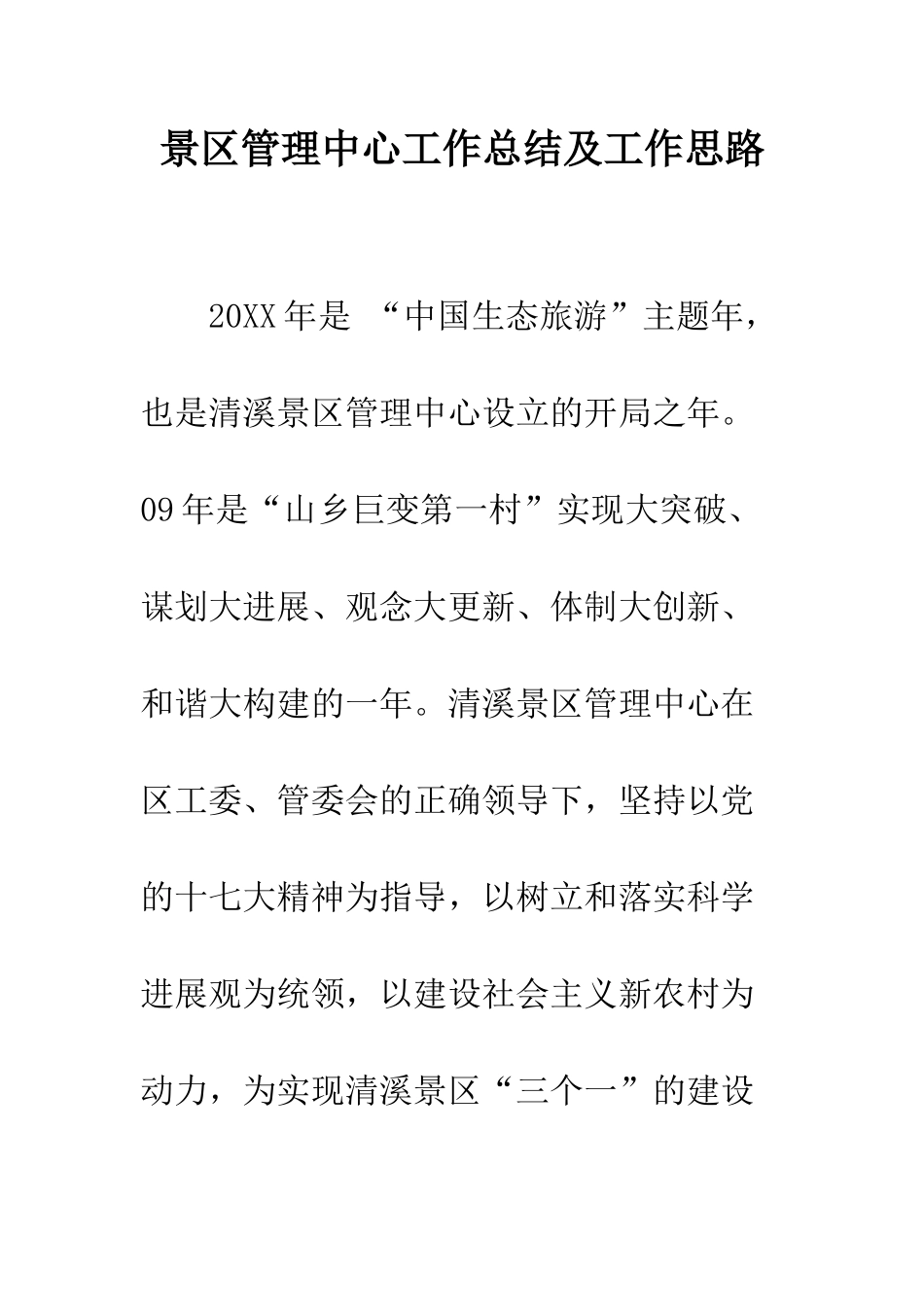 景区管理中心工作总结及工作思路

20XX年是 “中国生态旅游”主题年，也是清溪景区管理中心设立的开局之年。09年是“山乡巨变第一村”实现大突破、谋划大进展、观念大更新、体制大创新、和谐大构建的一年。清溪景区管理中心在区工委、管委会的正确领导下，坚持以党的十七大精神为指导，以树立和落实科学进展观为统领，以建设社会主义新农村为动力，为实现清溪景区“三个一”的建设